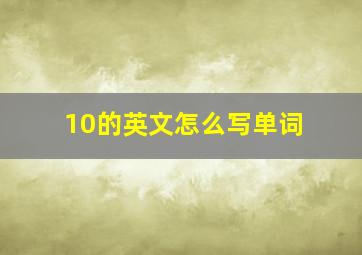 10的英文怎么写单词